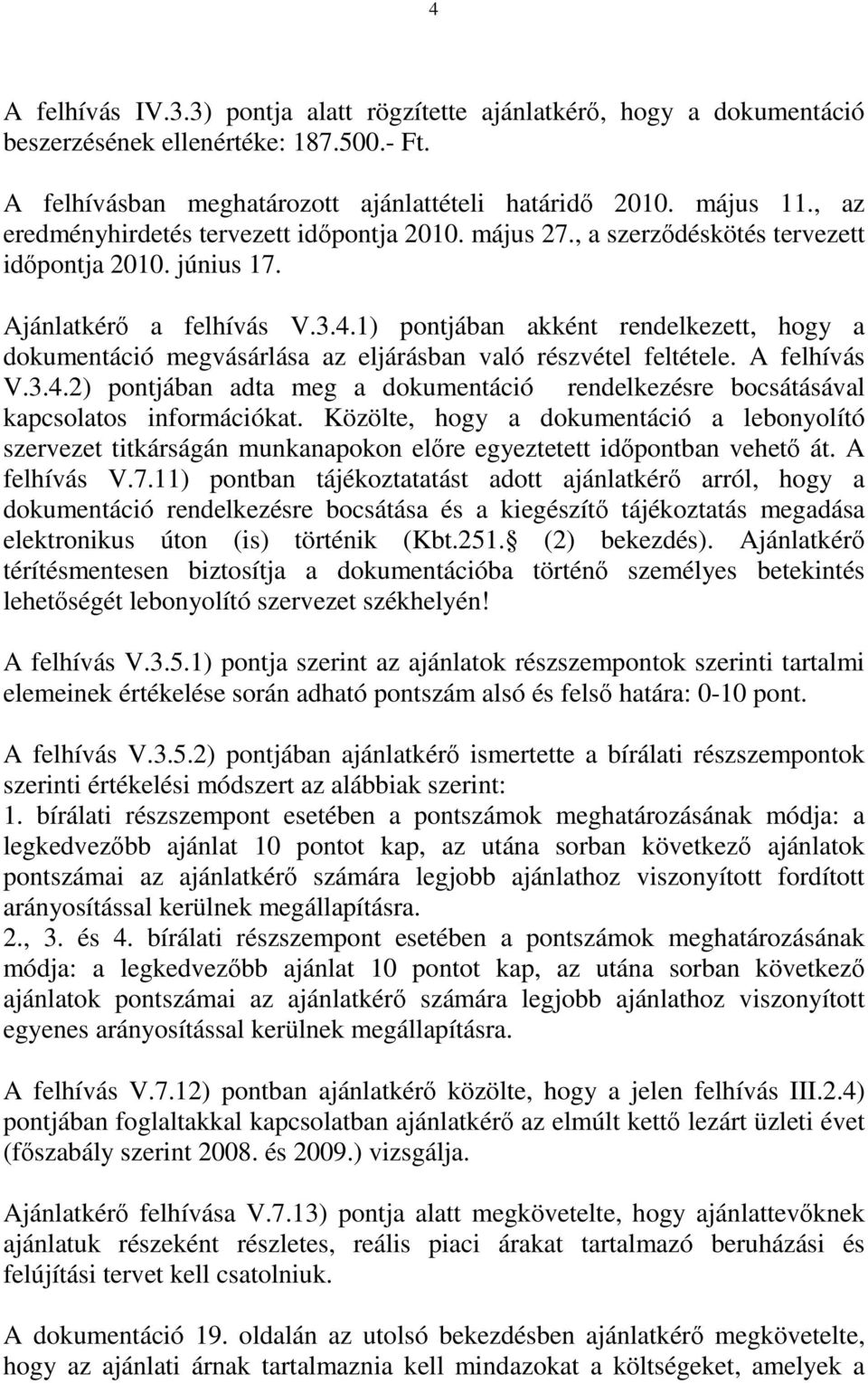 4

A felhívás IV.3.3) pontja alatt rögzítette ajánlatkérő, hogy a dokumentáció beszerzésének ellenértéke: 187.500.- Ft.

A felhívásban meghatározott ajánlattételi határidő 2010. május 11., az eredményhirdetés tervezett időpontja 2010. május 27., a szerződéskötés tervezett időpontja 2010. június 17.

Ajánlatkérő a felhívás V.3.4.1) pontjában akként rendelkezett, hogy a dokumentáció megvásárlása az eljárásban való részvétel feltétele. A felhívás V.3.4.2) pontjában adta meg a dokumentáció rendelkezésre bocsátásával kapcsolatos információkat. Közölte, hogy a dokumentáció a lebonyolító szervezet titkárságán munkanapokon előre egyeztetett időpontban vehető át. A felhívás V.7.11) pontban tájékoztatatást adott ajánlatkérő arról, hogy a dokumentáció rendelkezésre bocsátása és a kiegészítő tájékoztatás megadása elektronikus úton (is) történik (Kbt.251. (2) bekezdés). Ajánlatkérő térítésmentesen biztosítja a dokumentációba történő személyes betekintés lehetőségét lebonyolító szervezet székhelyén!

A felhívás V.3.5.1) pontja szerint az ajánlatok részszempontok szerinti tartalmi elemeinek értékelése során adható pontszám alsó és felső határa: 0-10 pont.

A felhívás V.3.5.2) pontjában ajánlatkérő ismertette a bírálati részszempontok szerinti értékelési módszert az alábbiak szerint:
1. bírálati részszempont esetében a pontszámok meghatározásának módja: a legkedvezőbb ajánlat 10 pontot kap, az utána sorban következő ajánlatok pontszámai az ajánlatkérő számára legjobb ajánlathoz viszonyított fordított arányosítással kerülnek megállapításra.
2., 3. és 4. bírálati részszempont esetében a pontszámok meghatározásának módja: a legkedvezőbb ajánlat 10 pontot kap, az utána sorban következő ajánlatok pontszámai az ajánlatkérő számára legjobb ajánlathoz viszonyított egyenes arányosítással kerülnek megállapításra.

A felhívás V.7.12) pontban ajánlatkérő közölte, hogy a jelen felhívás III.2.4) pontjában foglaltakkal kapcsolatban ajánlatkérő az elmúlt kettő lezárt üzleti évet (főszabály szerint 2008. és 2009.) vizsgálja.

Ajánlatkérő felhívása V.7.13) pontja alatt megkövetelte, hogy ajánlattevőknek ajánlatuk részeként részletes, reális piaci árakat tartalmazó beruházási és felújítási tervet kell csatolniuk.

A dokumentáció 19. oldalán az utolsó bekezdésben ajánlatkérő megkövetelte, hogy az ajánlati árnak tartalmaznia kell mindazokat a költségeket, amelyek a